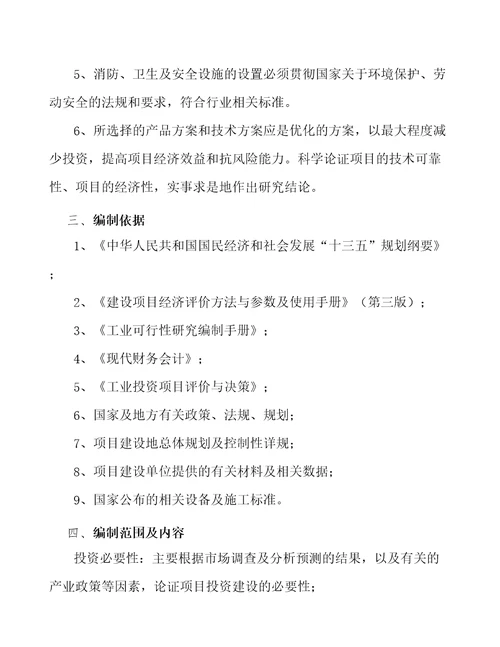 5、消防、卫生及安全设施的设置必须贯彻国家关于环境保护、劳动安全的法规和要求，符合行业相关标准。

6、所选择的产品方案和技术方案应是优化的方案，以最大程度减少投资，提高项目经济效益和抗风险能力。科学论证项目的技术可靠性、项目的经济性，实事求是地作出研究结论。

三、编制依据

1、《中华人民共和国国民经济和社会发展“十三五”规划纲要》；

2、《建设项目经济评价方法与参数及使用手册》（第三版）；

3、《工业可行性研究编制手册》；

4、《现代财务会计》；

5、《工业投资项目评价与决策》；

6、国家及地方有关政策、法规、规划；

7、项目建设地总体规划及控制性详规；

8、项目建设单位提供的有关材料及相关数据；

9、国家公布的相关设备及施工标准。

四、编制范围及内容

投资必要性：主要根据市场调查及分析预测的结果，以及有关的产业政策等因素，论证项目投资建设的必要性；